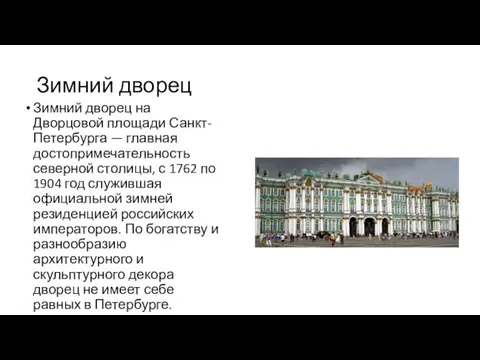 Зимний дворец

• Зимний дворец на Дворцовой площади Санкт-Петербурга — главная достопримечательность северной столицы, с 1762 по 1904 год служившая официальной зимней резиденцией российских императоров. По богатству и разнообразию архитектурного и скульптурного декора дворец не имеет себе равных в Петербурге.